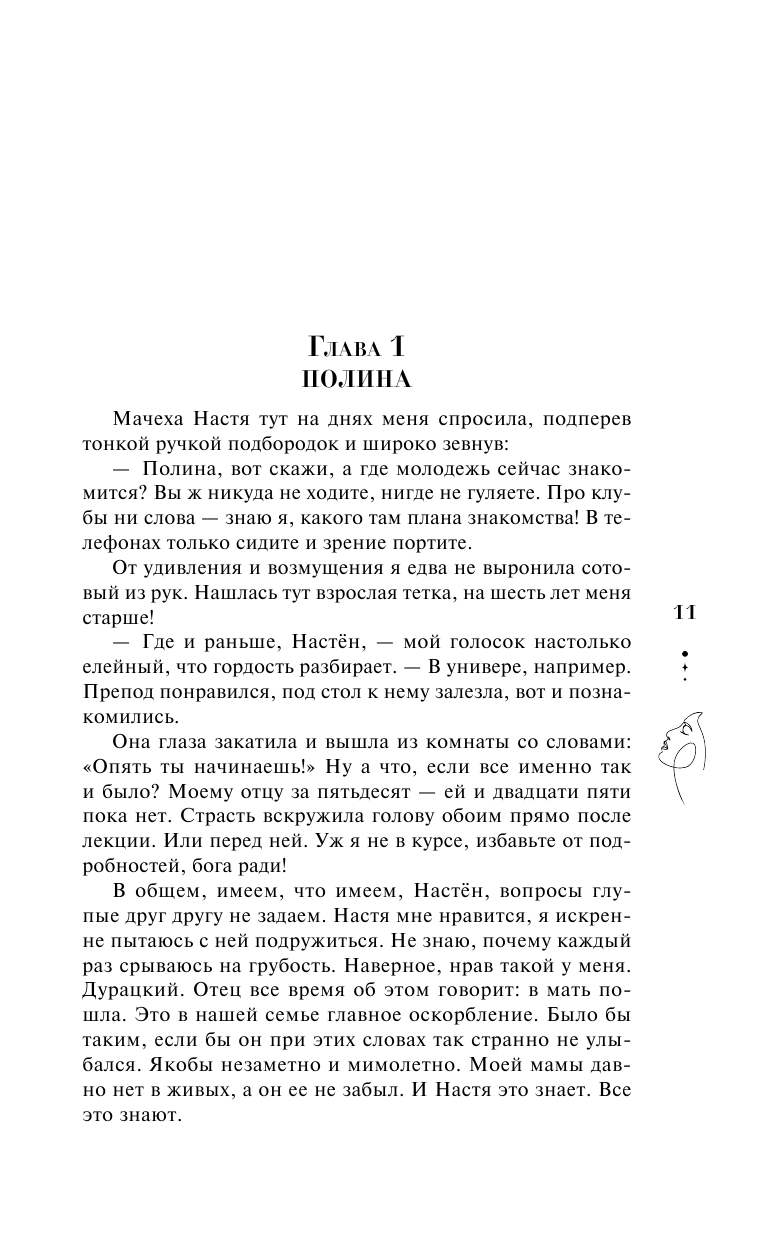 Глава 1
ПОЛИНА

Мачеха Настя тут на днях меня спросила, подперев тонкой ручкой подбородок и широко зевнув:

— Полина, вот скажи, а где молодежь сейчас знакомится? Вы ж никуда не ходите, нигде не гуляете. Про клубы ни слова — знаю я, какого там плана знакомства! В телефонах только сидите и зрение портите.

От удивления и возмущения я едва не выронила сотовый из рук. Нашлась тут взрослая тетка, на шесть лет меня старше!

— Где и раньше, Настён, — мой голосок настолько елейный, что гордость разбирает. — В универе, например. Препод понравился, под стол к нему залезла, вот и познакомились.

Она глаза закатила и вышла из комнаты со словами: «Опять ты начинаешь!» Ну а что, если все именно так и было? Моему отцу за пятьдесят — ей и двадцати пяти пока нет. Страсть вскружила голову обоим прямо после лекции. Или перед ней. Уж я не в курсе, избавьте от подробностей, бога ради!

В общем, имеем, что имеем, Настён, вопросы глупые друг другу не задаем. Настя мне нравится, я искренне пытаюсь с ней подружиться. Не знаю, почему каждый раз срываюсь на грубость. Наверное, нрав такой у меня. Дурацкий. Отец все время об этом говорит: в мать пошла. Это в нашей семье главное оскорбление. Было бы таким, если бы он при этих словах так странно не улыбался. Якобы незаметно и мимолетно. Моей мамы давно нет в живых, а он ее не забыл. И Настя это знает. Все это знают.

11